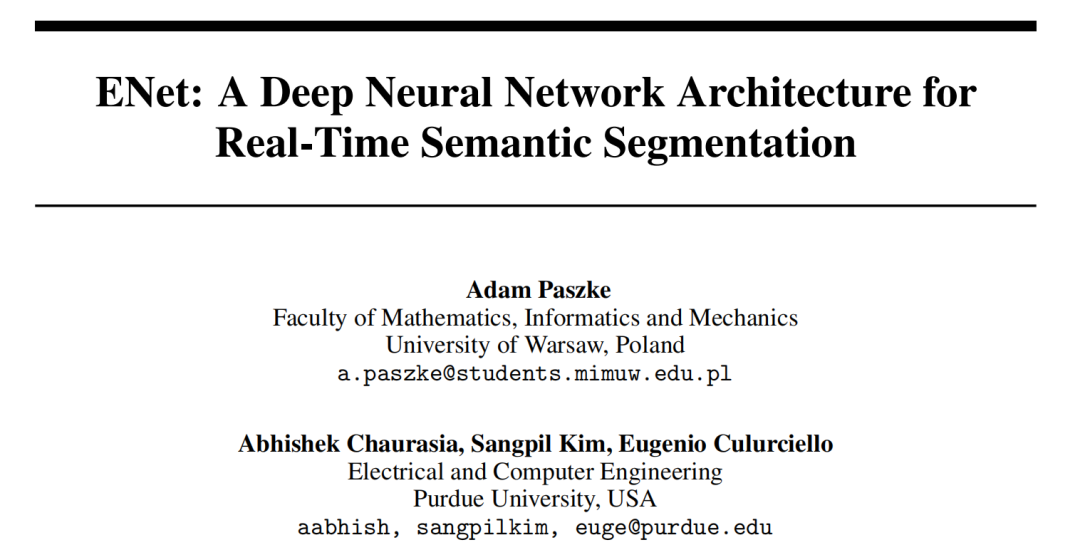 ENet: A Deep Neural Network Architecture for Real-Time Semantic Segmentation

Adam Paszke
Faculty of Mathematics, Informatics and Mechanics
University of Warsaw, Poland
a.paszke@students.mimuw.edu.pl

Abhishek Chaurasia, Sangpil Kim, Eugenio Culurciello
Electrical and Computer Engineering
Purdue University, USA
aabhish, sangpilkim, euge@purdue.edu